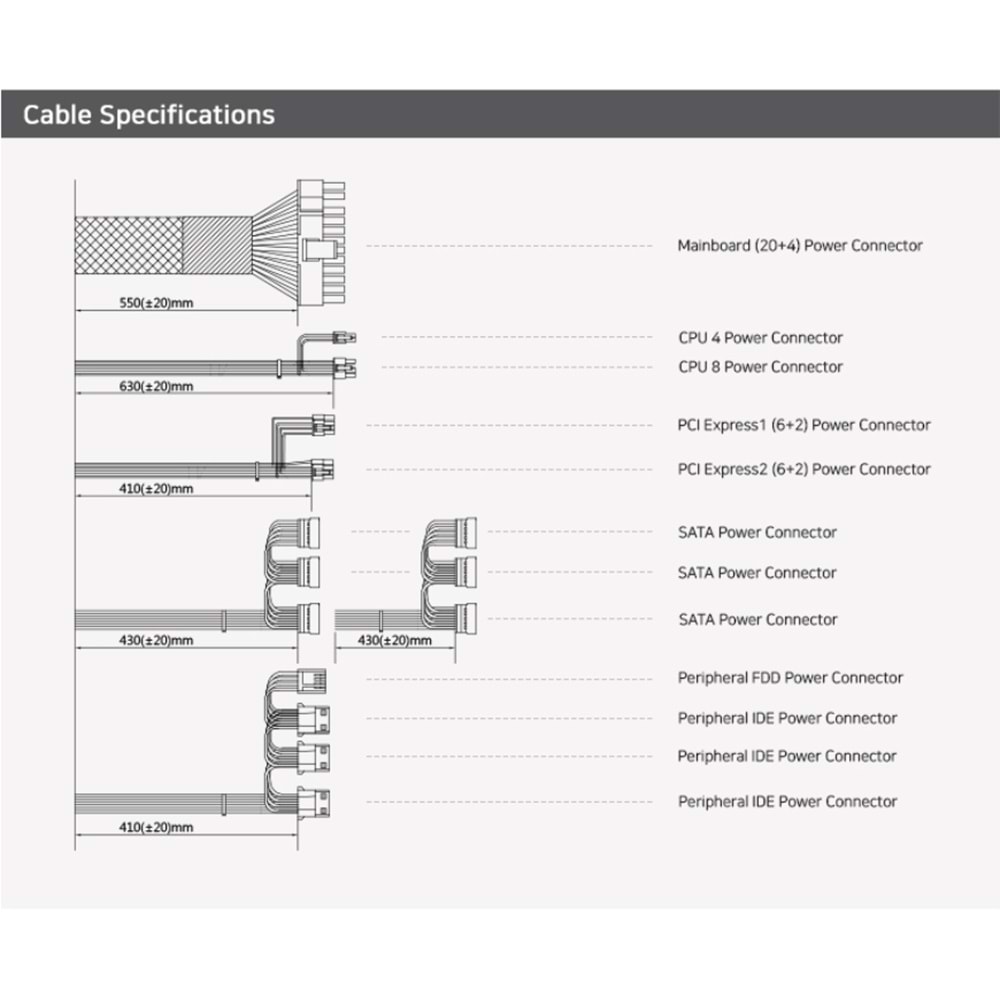 Cable Specifications

550(±20)mm

Mainboard (20+4) Power Connector

630(±20)mm

CPU 4 Power Connector

CPU 8 Power Connector

410(±20)mm

PCI Express1 (6+2) Power Connector

PCI Express2 (6+2) Power Connector

430(±20)mm

430(±20)mm

SATA Power Connector

SATA Power Connector

SATA Power Connector

410(±20)mm

Peripheral FDD Power Connector

Peripheral IDE Power Connector

Peripheral IDE Power Connector

Peripheral IDE Power Connector